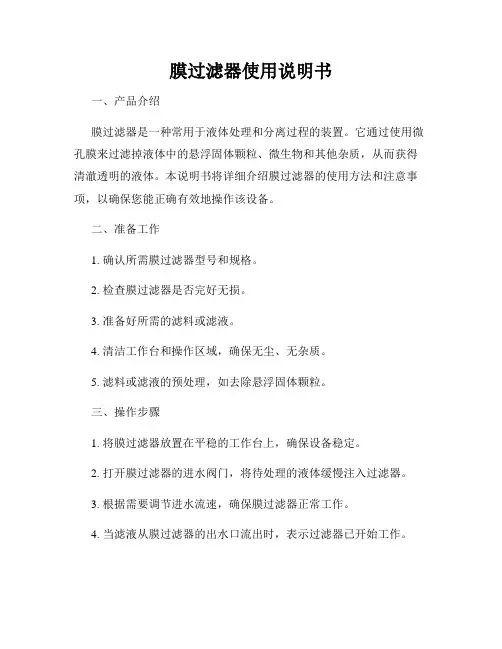 膜过滤器使用说明书

一、产品介绍

膜过滤器是一种常用于液体处理和分离过程的装置。它通过使用微孔膜来过滤掉液体中的悬浮固体颗粒、微生物和其他杂质，从而获得清澈透明的液体。本说明书将详细介绍膜过滤器的使用方法和注意事项，以确保您能正确有效地操作该设备。

二、准备工作

1. 确认所需膜过滤器型号和规格。

2. 检查膜过滤器是否完好无损。

3. 准备好所需的滤料或滤液。

4. 清洁工作台和操作区域，确保无尘、无杂质。

5. 滤料或滤液的预处理，如去除悬浮固体颗粒。

三、操作步骤

1. 将膜过滤器放置在平稳的工作台上，确保设备稳定。

2. 打开膜过滤器的进水阀门，将待处理的液体缓慢注入过滤器。

3. 根据需要调节进水流速，确保膜过滤器正常工作。

4. 当滤液从膜过滤器的出水口流出时，表示过滤器已开始工作。